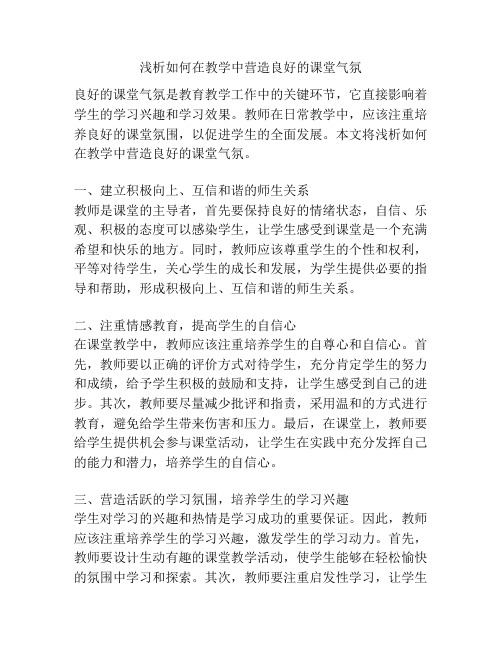 浅析如何在教学中营造良好的课堂气氛

良好的课堂气氛是教育教学工作中的关键环节，它直接影响着学生的学习兴趣和学习效果。教师在日常教学中，应该注重培养良好的课堂氛围，以促进学生的全面发展。本文将浅析如何在教学中营造良好的课堂气氛。

一、建立积极向上、互信和谐的师生关系
教师是课堂的主导者，首先要保持良好的情绪状态，自信、乐观、积极的态度可以感染学生，让学生感受到课堂是一个充满希望和快乐的地方。同时，教师应该尊重学生的个性和权利，平等对待学生，关心学生的成长和发展，为学生提供必要的指导和帮助，形成积极向上、互信和谐的师生关系。

二、注重情感教育，提高学生的自信心
在课堂教学中，教师应该注重培养学生的自尊心和自信心。首先，教师要以正确的评价方式对待学生，充分肯定学生的努力和成绩，给予学生积极的鼓励和支持，让学生感受到自己的进步。其次，教师要尽量减少批评和指责，采用温和的方式进行教育，避免给学生带来伤害和压力。最后，在课堂上，教师要给学生提供机会参与课堂活动，让学生在实践中充分发挥自己的能力和潜力，培养学生的自信心。

三、营造活跃的学习氛围，培养学生的学习兴趣
学生对学习的兴趣和热情是学习成功的重要保证。因此，教师应该注重培养学生的学习兴趣，激发学生的学习动力。首先，教师要设计生动有趣的课堂教学活动，使学生能够在轻松愉快的氛围中学习和探索。其次，教师要注重启发性学习，让学生